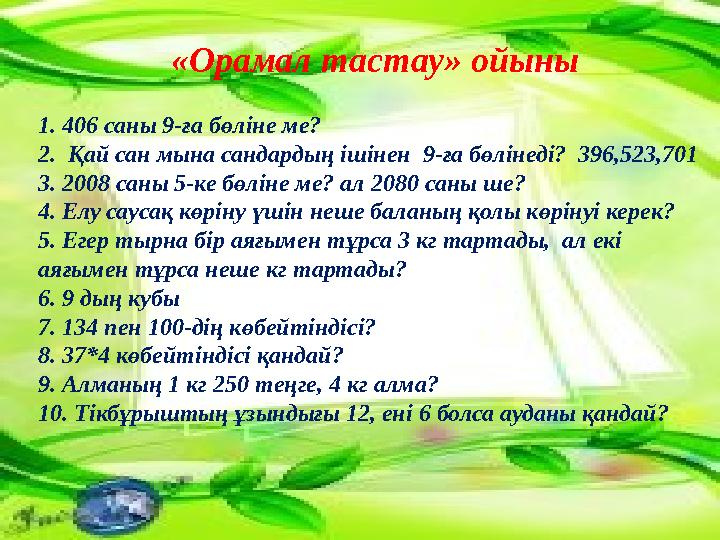 «Орамал тастау» ойыны

1. 406 саны 9-ға бөліне ме?
2. Қай сан мына сандардың ішінен 9-ға бөлінеді? 396,523,701
3. 2008 саны 5-ке бөліне ме? ал 2080 саны ше?
4. Елу саусақ көріну үшін неше баланың қолы көрінуі керек?
5. Егер тырна бір аяғымен тұрса 3 кг тартады, ал екі аяғымен тұрса неше кг тартады?
6. 9 дың кубы
7. 134 пен 100-дің көбейтіндісі?
8. 37*4 көбейтіндісі қандай?
9. Алманың 1 кг 250 теңге, 4 кг алма?
10. Тікбұрыштың ұзындығы 12, ені 6 болса ауданы қандай?